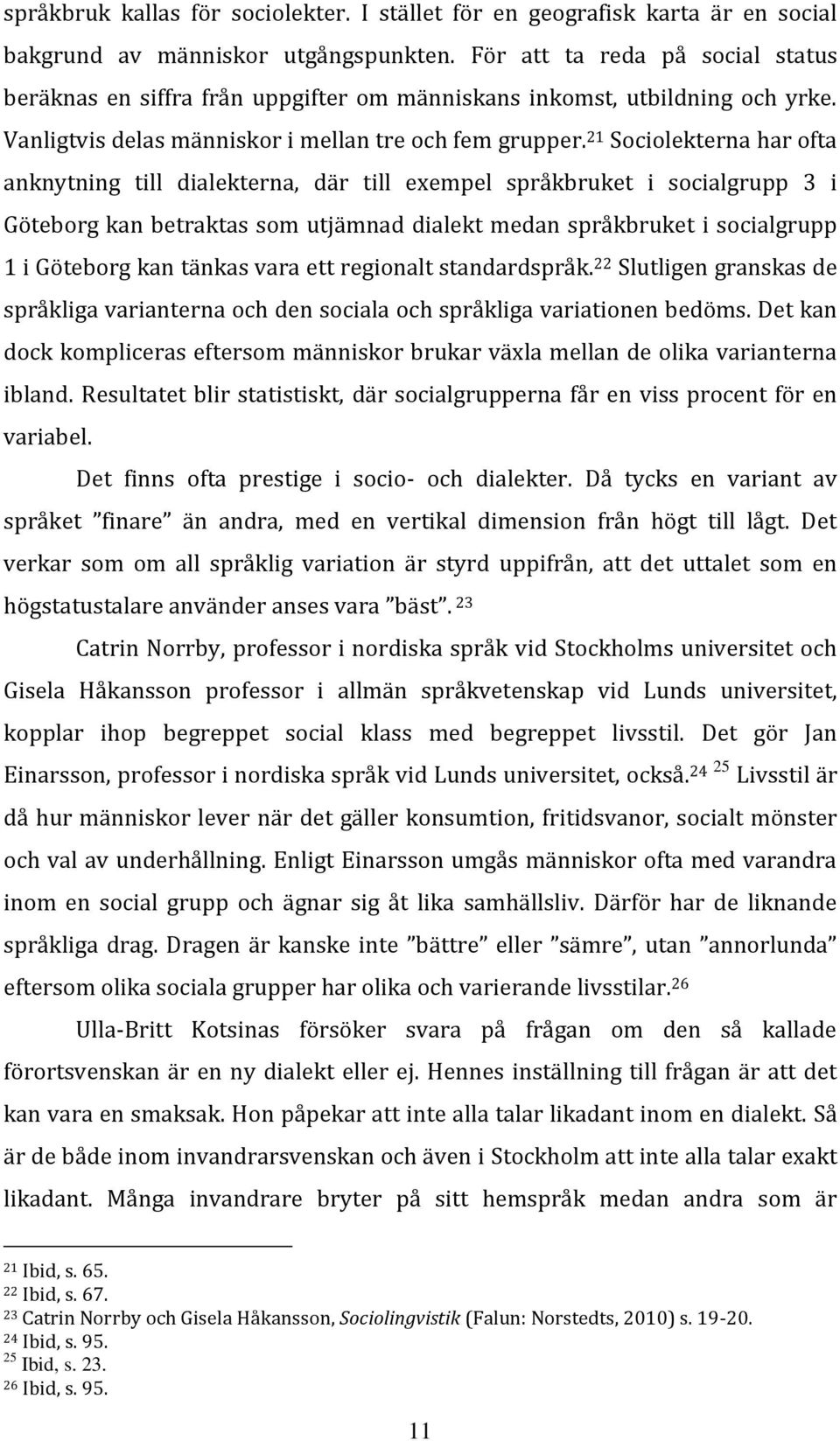 språkbruk kallas för sociolekter. I stället för en geografisk karta är en social bakgrund av människor utgångspunkten. För att ta reda på social status beräknas en siffra från uppgifter om människans inkomst, utbildning och yrke. Vanligtvis delas människor i mellan tre och fem grupper.$^{21}$ Sociolekterna har ofta anknytning till dialekterna, där till exempel språkbruket i socialgrupp 3 i Göteborg kan betraktas som utjämnad dialekt medan språkbruket i socialgrupp 1 i Göteborg kan tänkas vara ett regionalt standardspråk.$^{22}$ Slutligen granskas de språkliga varianterna och den sociala och språkliga variationen bedöms. Det kan dock kompliceras eftersom människor brukar växla mellan de olika varianterna ibland. Resultatet blir statistiskt, där socialgrupperna får en viss procent för en variabel.

Det finns ofta prestige i socio- och dialekter. Då tycks en variant av språket ”finare” än andra, med en vertikal dimension från högt till lågt. Det verkar som om all språklig variation är styrd uppifrån, att det uttalet som en högstatustalare använder anses vara ”bäst”. $^{23}$

Catrin Norrby, professor i nordiska språk vid Stockholms universitet och Gisela Håkansson professor i allmän språkvetenskap vid Lunds universitet, kopplar ihop begreppet social klass med begreppet livsstil. Det gör Jan Einarsson, professor i nordiska språk vid Lunds universitet, också.$^{24}$ $^{25}$ Livsstil är då hur människor lever när det gäller konsumtion, fritidsvanor, socialt mönster och val av underhållning. Enligt Einarsson umgås människor ofta med varandra inom en social grupp och ägnar sig åt lika samhällsliv. Därför har de liknande språkliga drag. Dragen är kanske inte ”bättre” eller ”sämre”, utan ”annorlunda” eftersom olika sociala grupper har olika och varierande livsstilar.$^{26}$

Ulla-Britt Kotsinas försöker svara på frågan om den så kallade förortsvenskan är en ny dialekt eller ej. Hennes inställning till frågan är att det kan vara en smaksak. Hon påpekar att inte alla talar likadant inom en dialekt. Så är de både inom invandrarsvenskan och även i Stockholm att inte alla talar exakt likadant. Många invandrare bryter på sitt hemspråk medan andra som är

$^{21}$ Ibid, s. 65.
$^{22}$ Ibid, s. 67.
$^{23}$ Catrin Norrby och Gisela Håkansson, Sociolingvistik (Falun: Norstedts, 2010) s. 19-20.
$^{24}$ Ibid, s. 95.
$^{25}$ Ibid, s. 23.
$^{26}$ Ibid, s. 95.

11